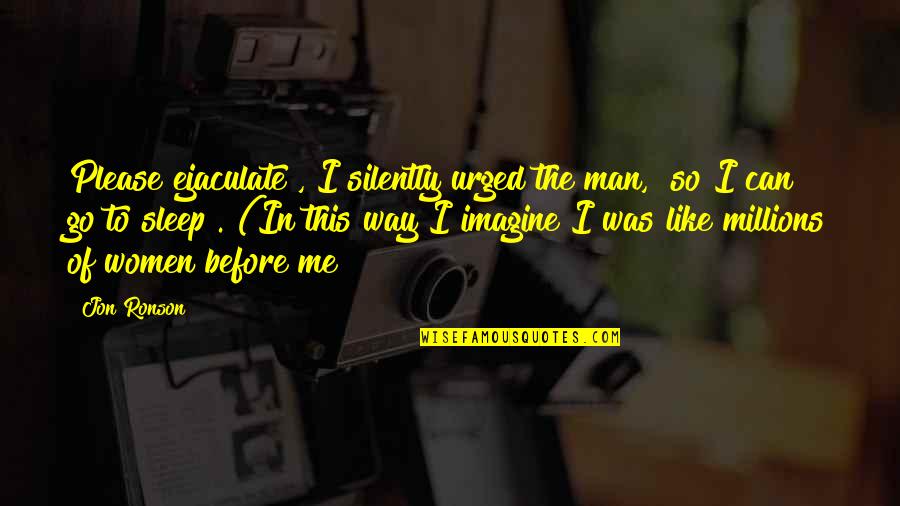 Please ejaculate , I silently urged the man, so I can go to sleep . (In this way I imagine I was like millions of women before me

Jon Ronson

WISEFAMOUSQUOTES.COM